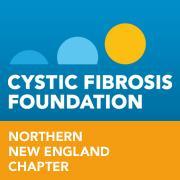 CYSTIC FIBROSIS FOUNDATION

NORTHERN NEW ENGLAND CHAPTER